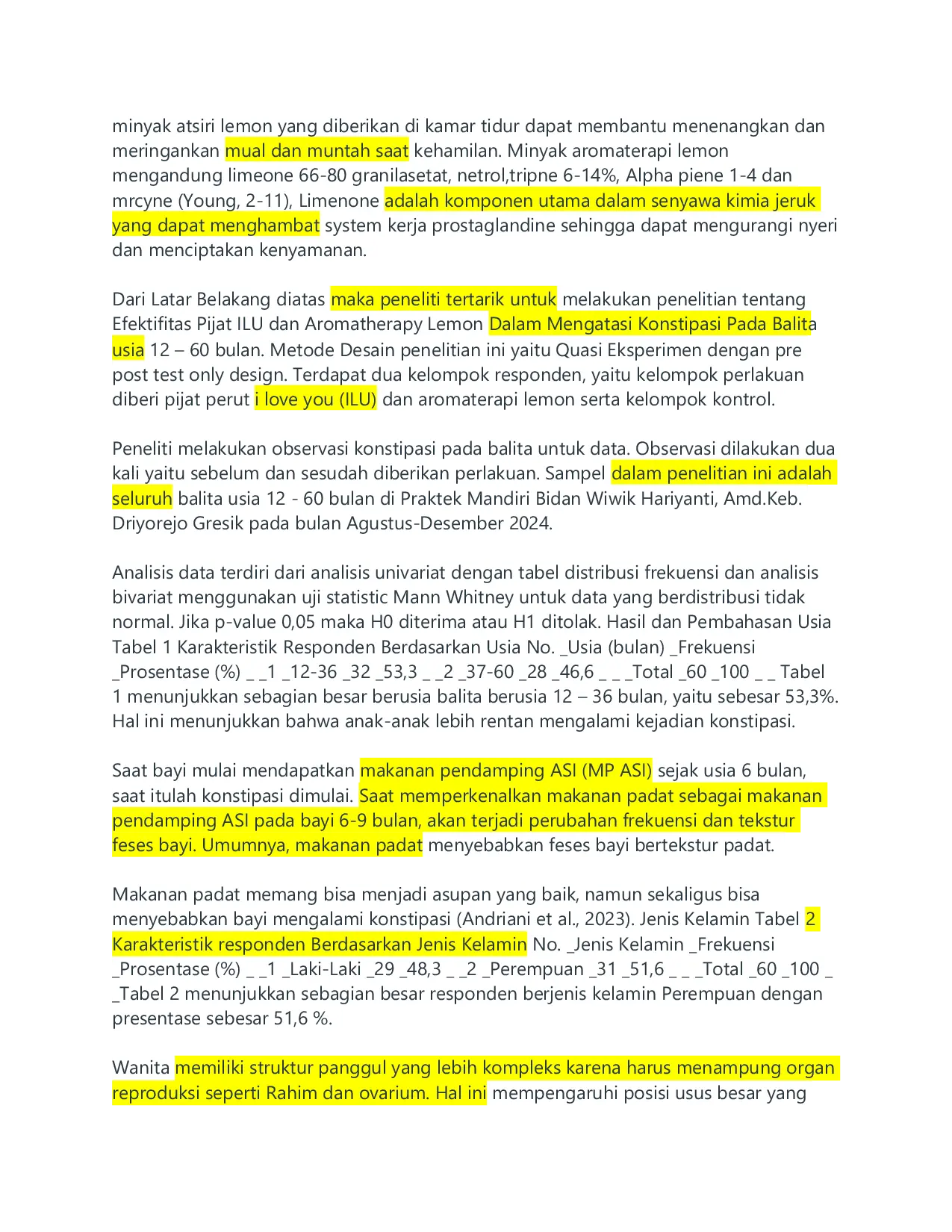 minyak atsiri lemon yang diberikan di kamar tidur dapat membantu menenangkan dan meringankan mual dan muntah saat kehamilan. Minyak aromaterapi lemon mengandung limeone 66-80 granilasetat, netrol,tripne 6-14%, Alpha piene 1-4 dan mrcyne (Young, 2-11), Limenone adalah komponen utama dalam senyawa kimia jeruk yang dapat menghambat system kerja prostaglandine sehingga dapat mengurangi nyeri dan menciptakan kenyamanan.

Dari Latar Belakang diatas maka peneliti tertarik untuk melakukan penelitian tentang Efektifitas Pijat ILU dan Aromatherapy Lemon Dalam Mengatasi Konstipasi Pada Balita usia 12 – 60 bulan. Metode Desain penelitian ini yaitu Quasi Eksperimen dengan pre post test only design. Terdapat dua kelompok responden, yaitu kelompok perlakuan diberi pijat perut i love you (ILU) dan aromaterapi lemon serta kelompok kontrol.

Peneliti melakukan observasi konstipasi pada balita untuk data. Observasi dilakukan dua kali yaitu sebelum dan sesudah diberikan perlakuan. Sampel dalam penelitian ini adalah seluruh balita usia 12 - 60 bulan di Praktek Mandiri Bidan Wiwik Hariyanti, Amd.Keb. Driyorejo Gresik pada bulan Agustus-Desember 2024.

Analisis data terdiri dari analisis univariat dengan tabel distribusi frekuensi dan analisis bivariat menggunakan uji statistic Mann Whitney untuk data yang berdistribusi tidak normal. Jika p-value 0,05 maka H0 diterima atau H1 ditolak. Hasil dan Pembahasan Usia Tabel 1 Karakteristik Responden Berdasarkan Usia No. _Usia (bulan) _Frekuensi _Prosentase (%) _ _1 _12-36 _32 _53,3 _ _2 _37-60 _28 _46,6 _ _ _Total _60 _100 _ _ Tabel 1 menunjukkan sebagian besar berusia balita berusia 12 – 36 bulan, yaitu sebesar 53,3%. Hal ini menunjukkan bahwa anak-anak lebih rentan mengalami kejadian konstipasi.

Saat bayi mulai mendapatkan makanan pendamping ASI (MP ASI) sejak usia 6 bulan, saat itulah konstipasi dimulai. Saat memperkenalkan makanan padat sebagai makanan pendamping ASI pada bayi 6-9 bulan, akan terjadi perubahan frekuensi dan tekstur feses bayi. Umumnya, makanan padat menyebabkan feses bayi bertekstur padat.

Makanan padat memang bisa menjadi asupan yang baik, namun sekaligus bisa menyebabkan bayi mengalami konstipasi (Andriani et al., 2023). Jenis Kelamin Tabel 2 Karakteristik responden Berdasarkan Jenis Kelamin No. _Jenis Kelamin _Frekuensi _Prosentase (%) _ _1 _Laki-Laki _29 _48,3 _ _2 _Perempuan _31 _51,6 _ _ _Total _60 _100 _ _Tabel 2 menunjukkan sebagian besar responden berjenis kelamin Perempuan dengan presentase sebesar 51,6 %.

Wanita memiliki struktur panggul yang lebih kompleks karena harus menampung organ reproduksi seperti Rahim dan ovarium. Hal ini mempengaruhi posisi usus besar yang